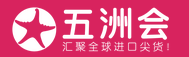 五洲会
汇聚全球进口尖货!